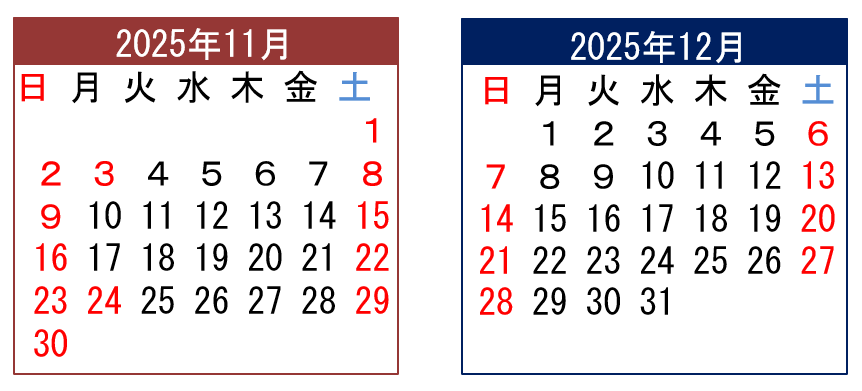 2025年11月

| 日 | 月 | 火 | 水 | 木 | 金 | 土 |
|---|---|---|---|---|---|---|
| | | | | | | 1 |
| 2 | 3 | 4 | 5 | 6 | 7 | 8 |
| 9 | 10 | 11 | 12 | 13 | 14 | 15 |
| 16 | 17 | 18 | 19 | 20 | 21 | 22 |
| 23 | 24 | 25 | 26 | 27 | 28 | 29 |
| 30 | | | | | | |

2025年12月

| 日 | 月 | 火 | 水 | 木 | 金 | 土 |
|---|---|---|---|---|---|---|
| | 1 | 2 | 3 | 4 | 5 | 6 |
| 7 | 8 | 9 | 10 | 11 | 12 | 13 |
| 14 | 15 | 16 | 17 | 18 | 19 | 20 |
| 21 | 22 | 23 | 24 | 25 | 26 | 27 |
| 28 | 29 | 30 | 31 | | | |